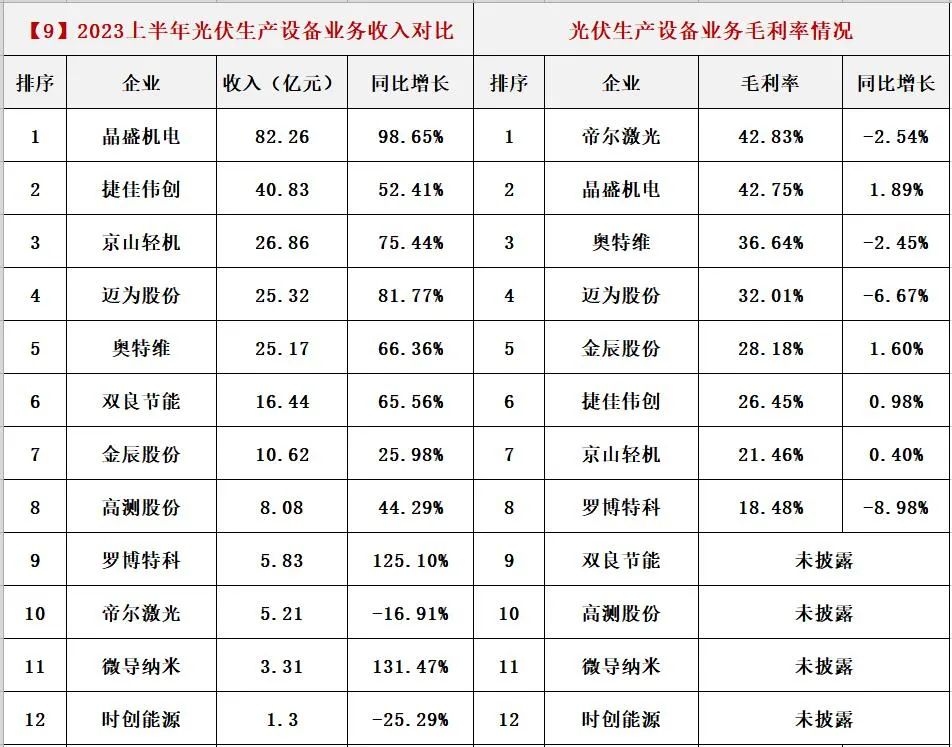 | 【9】2023上半年光伏生产设备业务收入对比 | | | | 光伏生产设备业务毛利率情况 | | | |
|---|---|---|---|---|---|---|---|
| 排序 | 企业 | 收入（亿元） | 同比增长 | 排序 | 企业 | 毛利率 | 同比增长 |
| 1 | 晶盛机电 | 82.26 | 98.65% | 1 | 帝尔激光 | 42.83% | -2.54% |
| 2 | 捷佳伟创 | 40.83 | 52.41% | 2 | 晶盛机电 | 42.75% | 1.89% |
| 3 | 京山轻机 | 26.86 | 75.44% | 3 | 奥特维 | 36.64% | -2.45% |
| 4 | 迈为股份 | 25.32 | 81.77% | 4 | 迈为股份 | 32.01% | -6.67% |
| 5 | 奥特维 | 25.17 | 66.36% | 5 | 金辰股份 | 28.18% | 1.60% |
| 6 | 双良节能 | 16.44 | 65.56% | 6 | 捷佳伟创 | 26.45% | 0.98% |
| 7 | 金辰股份 | 10.62 | 25.98% | 7 | 京山轻机 | 21.46% | 0.40% |
| 8 | 高测股份 | 8.08 | 44.29% | 8 | 罗博特科 | 18.48% | -8.98% |
| 9 | 罗博特科 | 5.83 | 125.10% | 9 | 双良节能 | 未披露 | |
| 10 | 帝尔激光 | 5.21 | -16.91% | 10 | 高测股份 | 未披露 | |
| 11 | 微导纳米 | 3.31 | 131.47% | 11 | 微导纳米 | 未披露 | |
| 12 | 时创能源 | 1.3 | -25.29% | 12 | 时创能源 | 未披露 | |